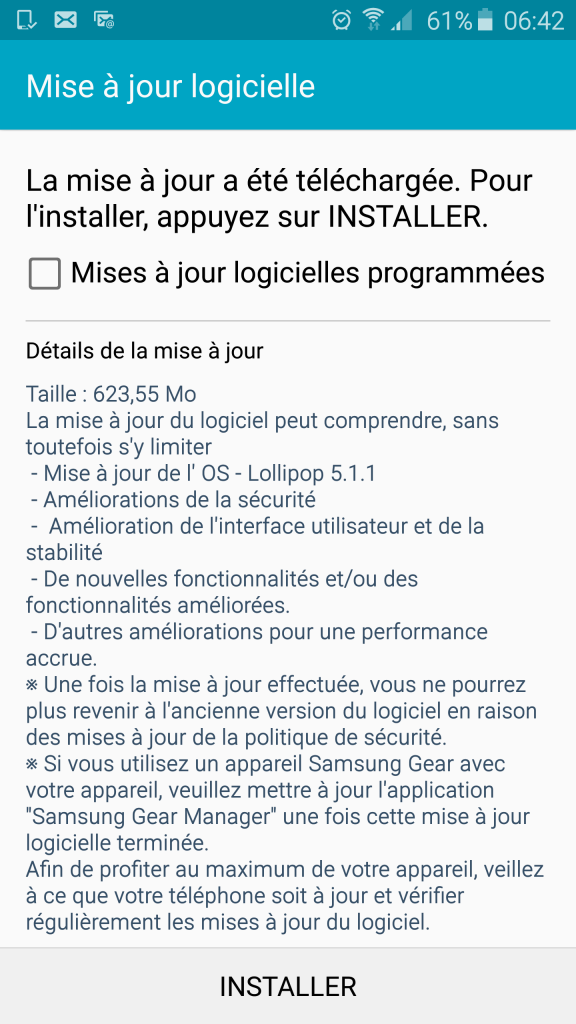 61% 06:42

Mise à jour logicielle

La mise à jour a été téléchargée. Pour l'installer, appuyez sur INSTALLER.

Mises à jour logicielles programmées

Détails de la mise à jour

Taille : 623,55 Mo
La mise à jour du logiciel peut comprendre, sans toutefois s'y limiter
- Mise à jour de l' OS - Lollipop 5.1.1
- Améliorations de la sécurité
- Amélioration de l'interface utilisateur et de la stabilité
- De nouvelles fonctionnalités et/ou des fonctionnalités améliorées.
- D'autres améliorations pour une performance accrue.
※ Une fois la mise à jour effectuée, vous ne pourrez plus revenir à l'ancienne version du logiciel en raison des mises à jour de la politique de sécurité.
※ Si vous utilisez un appareil Samsung Gear avec votre appareil, veuillez mettre à jour l'application "Samsung Gear Manager" une fois cette mise à jour logicielle terminée.
Afin de profiter au maximum de votre appareil, veillez à ce que votre téléphone soit à jour et vérifier régulièrement les mises à jour du logiciel.

INSTALLER